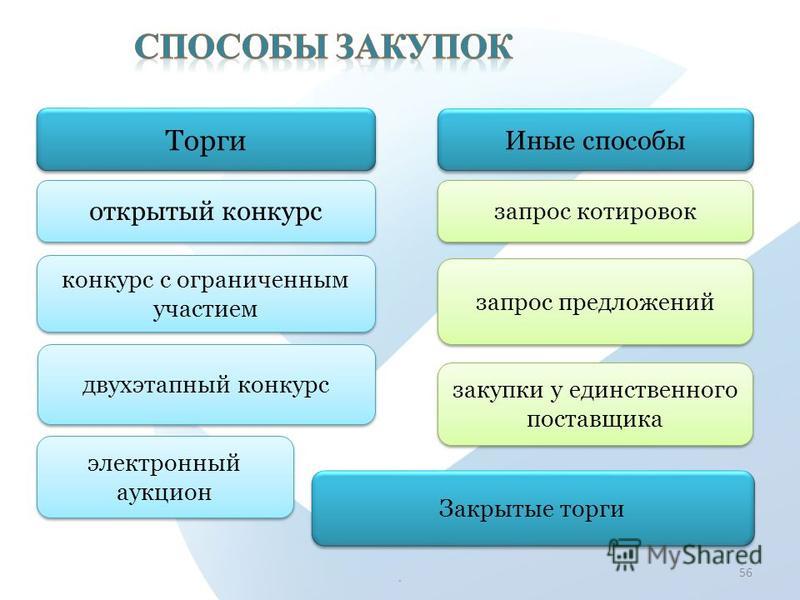 СПОСОБЫ ЗАКУПОК

Торги

открытый конкурс

конкурс с ограниченным участием

двухэтапный конкурс

электронный аукцион

Иные способы

запрос котировок

запрос предложений

закупки у единственного поставщика

Закрытые торги

MyShared

56